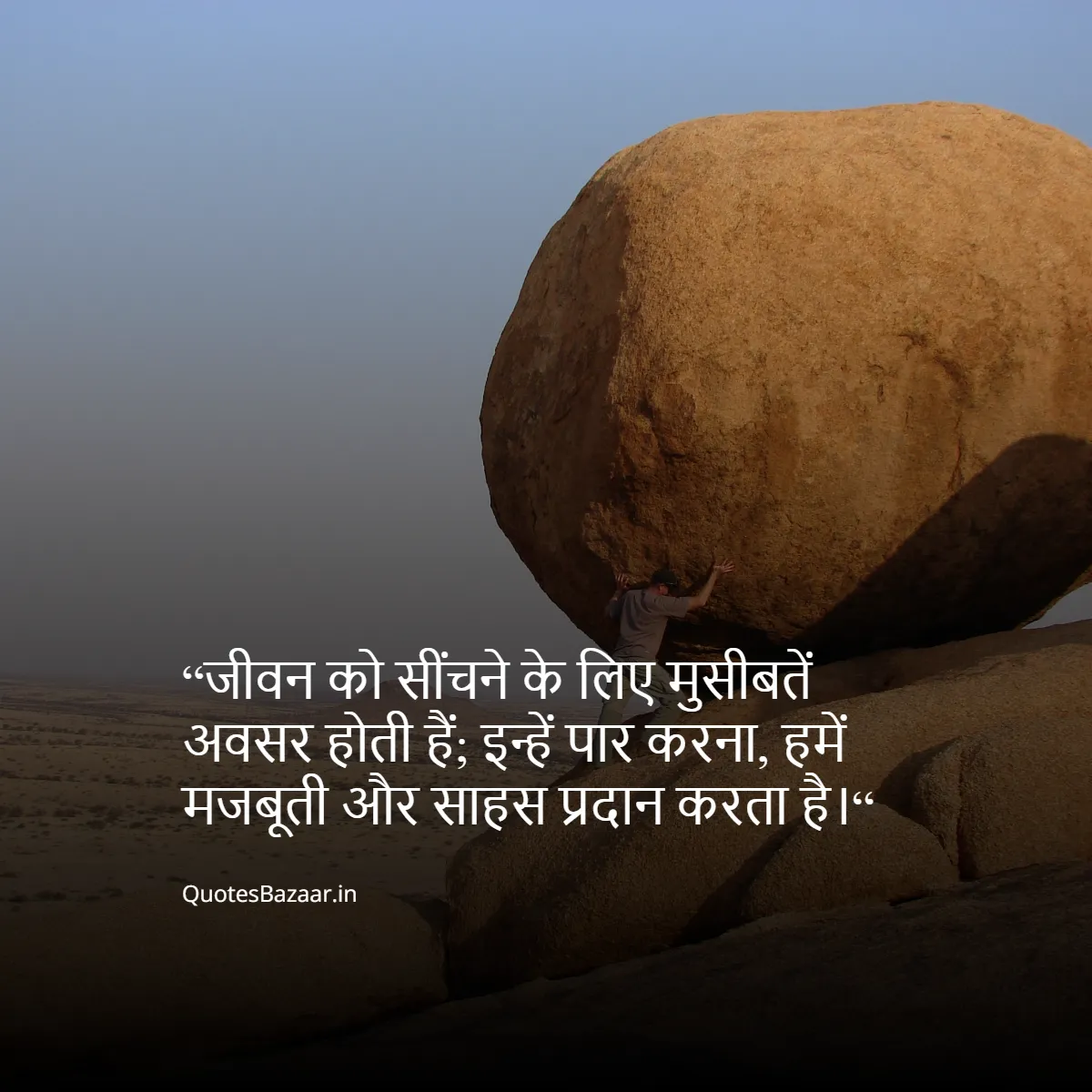 “जीवन को सींचने के लिए मुसीबतें अवसर होती हैं; इन्हें पार करना, हमें मजबूती और साहस प्रदान करता है।“

QuotesBazaar.in